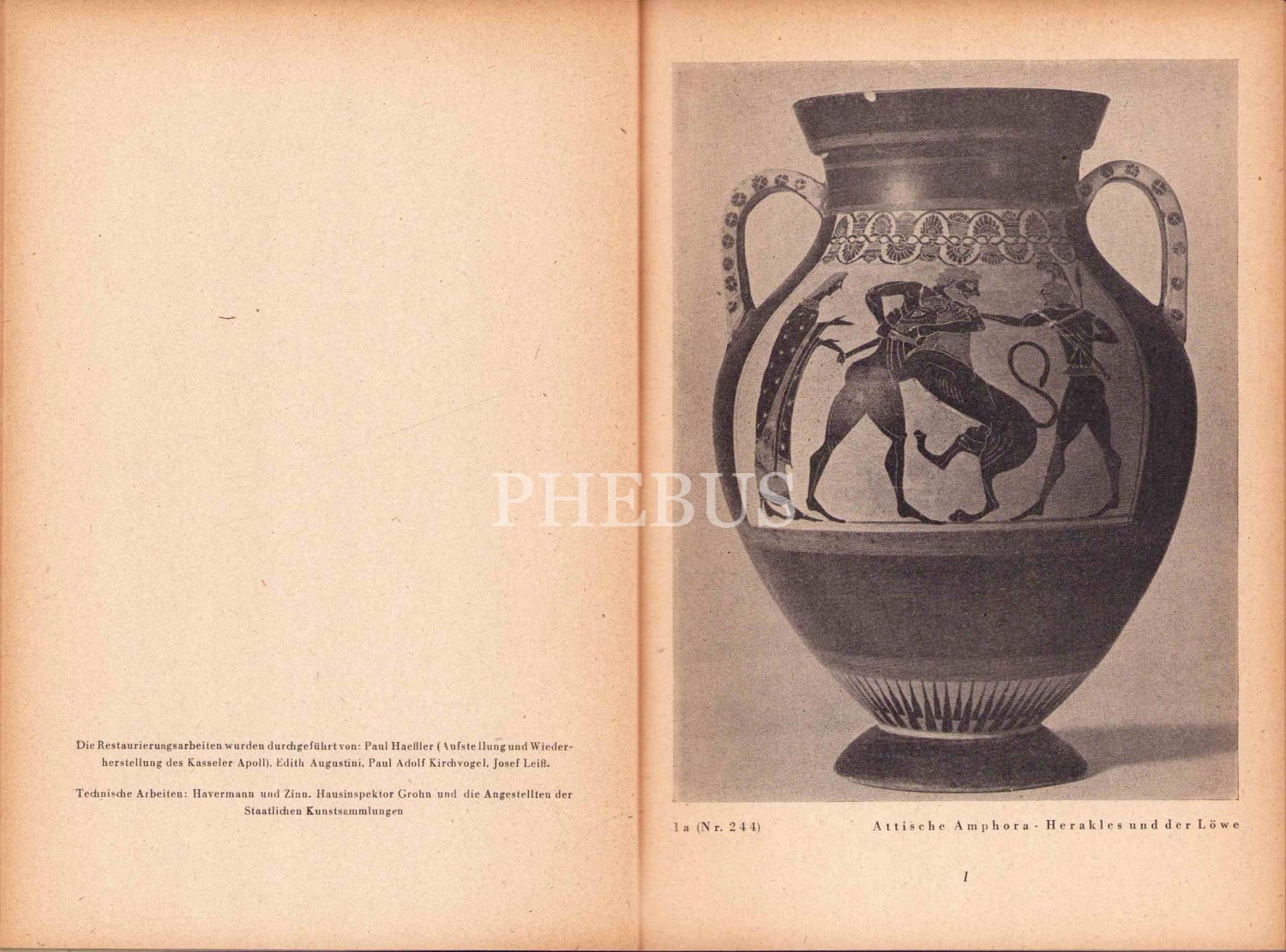 Die Restaurierungsarbeiten wurden durchgeführt von: Paul Haeßler (Aufstellung und Wiederherstellung des Kasseler Apoll), Edith Augustini, Paul Adolf Kirchvogel, Josef Leiß.

Technische Arbeiten: Havermann und Zinn. Hausinspektor Grohn und die Angestellten der Staatlichen Kunstsammlungen

1a (Nr. 244)

Attische Amphora - Herakles und der Löwe

1

PHEBUS